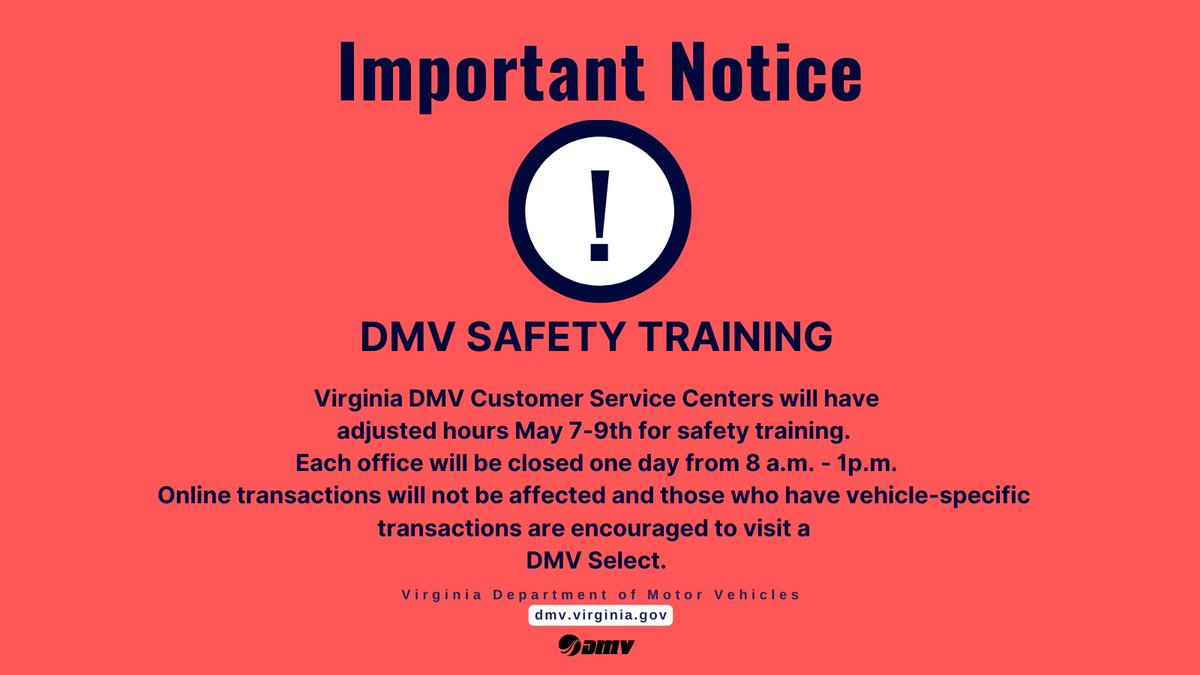 Important Notice

!

DMV SAFETY TRAINING

Virginia DMV Customer Service Centers will have adjusted hours May 7-9th for safety training. Each office will be closed one day from 8 a.m. - 1p.m. Online transactions will not be affected and those who have vehicle-specific transactions are encouraged to visit a DMV Select.

Virginia Department of Motor Vehicles

dmv.virginia.gov

DMV